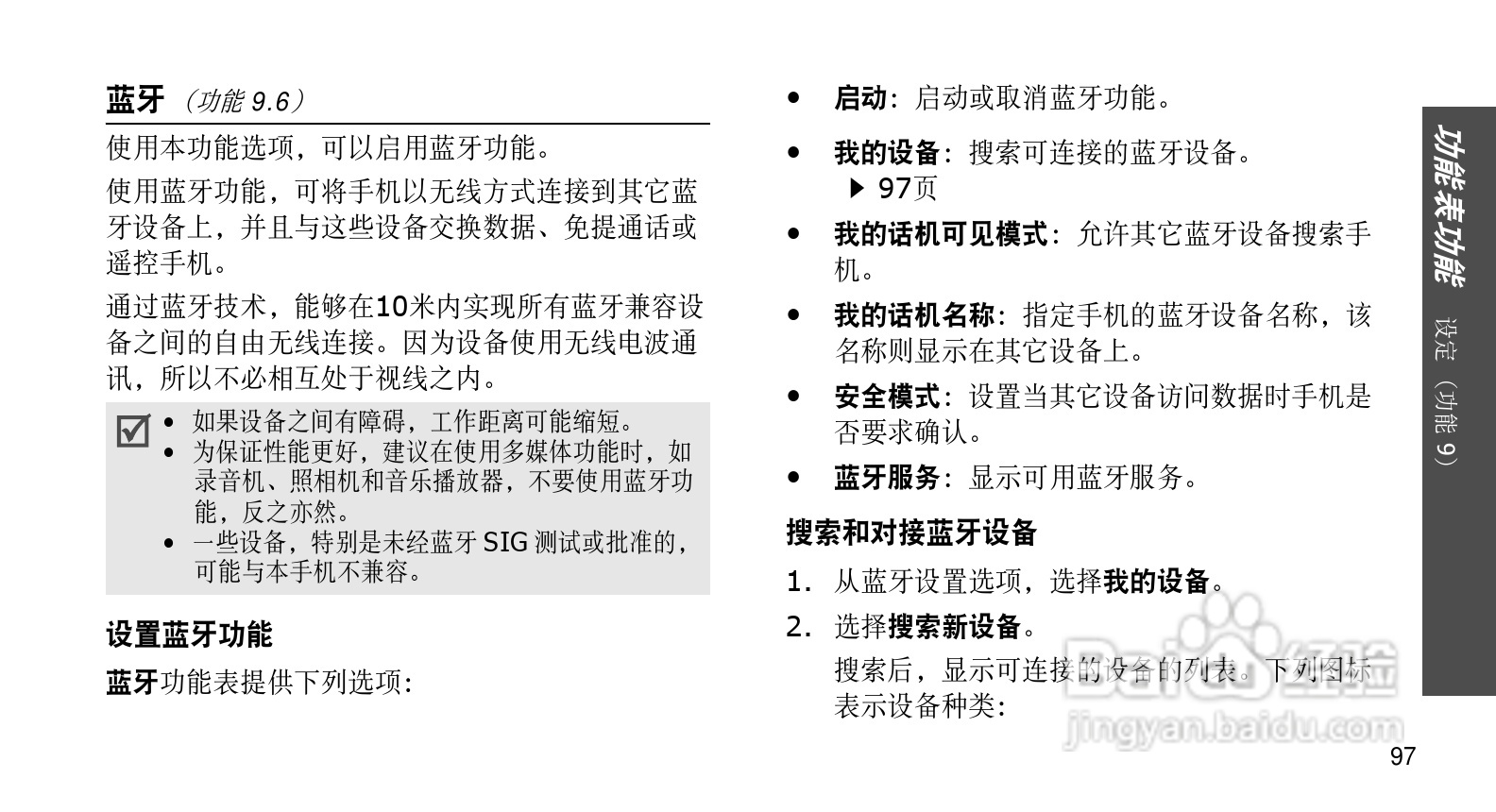 蓝牙（功能9.6）

使用本功能选项，可以启用蓝牙功能。

使用蓝牙功能，可将手机以无线方式连接到其它蓝牙设备上，并且与这些设备交换数据、免提通话或遥控手机。

通过蓝牙技术，能够在10米内实现所有蓝牙兼容设备之间的自由无线连接。因为设备使用无线电波通讯，所以不必相互处于视线之内。

☑
• 如果设备之间有障碍，工作距离可能缩短。
• 为保证性能更好，建议在使用多媒体功能时，如录音机、照相机和音乐播放器，不要使用蓝牙功能，反之亦然。
• 一些设备，特别是未经蓝牙SIG测试或批准的，可能与本手机不兼容。

设置蓝牙功能

蓝牙功能表提供下列选项：

• 启动：启动或取消蓝牙功能。

• 我的设备：搜索可连接的蓝牙设备。
▶ 97页

• 我的话机可见模式：允许其它蓝牙设备搜索手机。

• 我的话机名称：指定手机的蓝牙设备名称，该名称则显示在其它设备上。

• 安全模式：设置当其它设备访问数据时手机是否要求确认。

• 蓝牙服务：显示可用蓝牙服务。

搜索和对接蓝牙设备

1. 从蓝牙设置选项，选择我的设备。

2. 选择搜索新设备。

搜索后，显示可连接的设备的列表。下列图标表示设备种类：

功能表功能 设定（功能9）

97

Baidu经验
jingyan.baidu.com